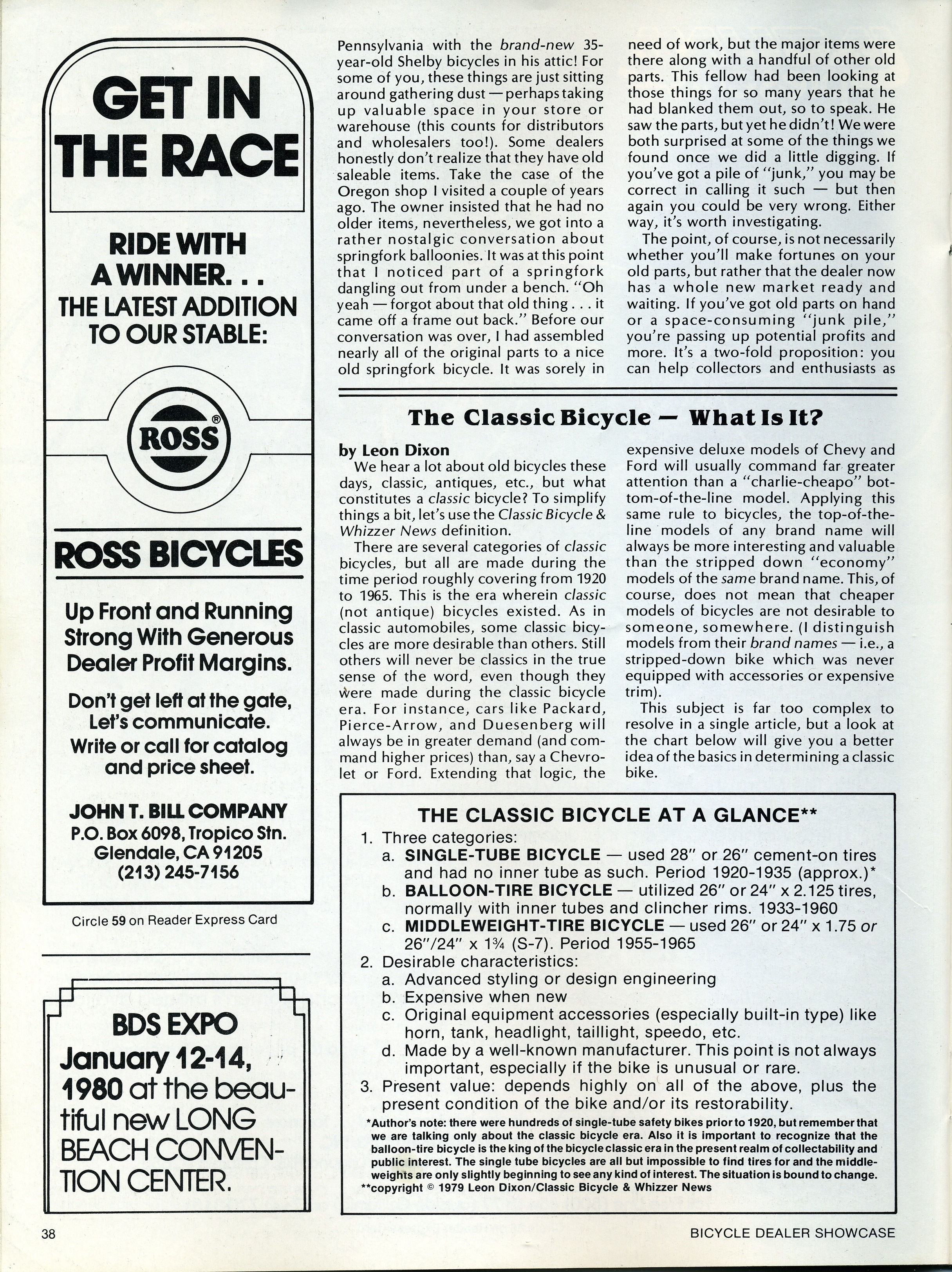 GET IN THE RACE

RIDE WITH A WINNER. . . THE LATEST ADDITION TO OUR STABLE:

ROSS®

ROSS BICYCLES

Up Front and Running Strong With Generous Dealer Profit Margins.

Don't get left at the gate, Let's communicate. Write or call for catalog and price sheet.

JOHN T. BILL COMPANY
P.O. Box 6098, Tropico Stn.
Glendale, CA 91205
(213) 245-7156

Circle 59 on Reader Express Card

BDS EXPO
January 12-14, 1980 at the beautiful new LONG BEACH CONVENTION CENTER.

Pennsylvania with the brand-new 35-year-old Shelby bicycles in his attic! For some of you, these things are just sitting around gathering dust — perhaps taking up valuable space in your store or warehouse (this counts for distributors and wholesalers too!). Some dealers honestly don't realize that they have old saleable items. Take the case of the Oregon shop I visited a couple of years ago. The owner insisted that he had no older items, nevertheless, we got into a rather nostalgic conversation about springfork balloonies. It was at this point that I noticed part of a springfork dangling out from under a bench. "Oh yeah — forgot about that old thing . . . it came off a frame out back." Before our conversation was over, I had assembled nearly all of the original parts to a nice old springfork bicycle. It was sorely in need of work, but the major items were there along with a handful of other old parts. This fellow had been looking at those things for so many years that he had blanked them out, so to speak. He saw the parts, but yet he didn't! We were both surprised at some of the things we found once we did a little digging. If you've got a pile of "junk," you may be correct in calling it such — but then again you could be very wrong. Either way, it's worth investigating.

The point, of course, is not necessarily whether you'll make fortunes on your old parts, but rather that the dealer now has a whole new market ready and waiting. If you've got old parts on hand or a space-consuming "junk pile," you're passing up potential profits and more. It's a two-fold proposition: you can help collectors and enthusiasts as

The Classic Bicycle — What Is It?

by Leon Dixon
We hear a lot about old bicycles these days, classic, antiques, etc., but what constitutes a classic bicycle? To simplify things a bit, let's use the Classic Bicycle & Whizzer News definition.

There are several categories of classic bicycles, but all are made during the time period roughly covering from 1920 to 1965. This is the era wherein classic (not antique) bicycles existed. As in classic automobiles, some classic bicycles are more desirable than others. Still others will never be classics in the true sense of the word, even though they were made during the classic bicycle era. For instance, cars like Packard, Pierce-Arrow, and Duesenberg will always be in greater demand (and command higher prices) than, say a Chevrolet or Ford. Extending that logic, the expensive deluxe models of Chevy and Ford will usually command far greater attention than a "charlie-cheapo" bottom-of-the-line model. Applying this same rule to bicycles, the top-of-the-line models of any brand name will always be more interesting and valuable than the stripped down "economy" models of the same brand name. This, of course, does not mean that cheaper models of bicycles are not desirable to someone, somewhere. (I distinguish models from their brand names — i.e., a stripped-down bike which was never equipped with accessories or expensive trim).

This subject is far too complex to resolve in a single article, but a look at the chart below will give you a better idea of the basics in determining a classic bike.

THE CLASSIC BICYCLE AT A GLANCE**
1. Three categories:
a. SINGLE-TUBE BICYCLE — used 28" or 26" cement-on tires and had no inner tube as such. Period 1920-1935 (approx.)*
b. BALLOON-TIRE BICYCLE — utilized 26" or 24" x 2.125 tires, normally with inner tubes and clincher rims. 1933-1960
c. MIDDLEWEIGHT-TIRE BICYCLE — used 26" or 24" x 1.75 or 26"/24" x 1¾ (S-7). Period 1955-1965
2. Desirable characteristics:
a. Advanced styling or design engineering
b. Expensive when new
c. Original equipment accessories (especially built-in type) like horn, tank, headlight, taillight, speedo, etc.
d. Made by a well-known manufacturer. This point is not always important, especially if the bike is unusual or rare.
3. Present value: depends highly on all of the above, plus the present condition of the bike and/or its restorability.
*Author's note: there were hundreds of single-tube safety bikes prior to 1920, but remember that we are talking only about the classic bicycle era. Also it is important to recognize that the balloon-tire bicycle is the king of the bicycle classic era in the present realm of collectability and public interest. The single tube bicycles are all but impossible to find tires for and the middleweights are only slightly beginning to see any kind of interest. The situation is bound to change.
**copyright © 1979 Leon Dixon/Classic Bicycle & Whizzer News

38

BICYCLE DEALER SHOWCASE